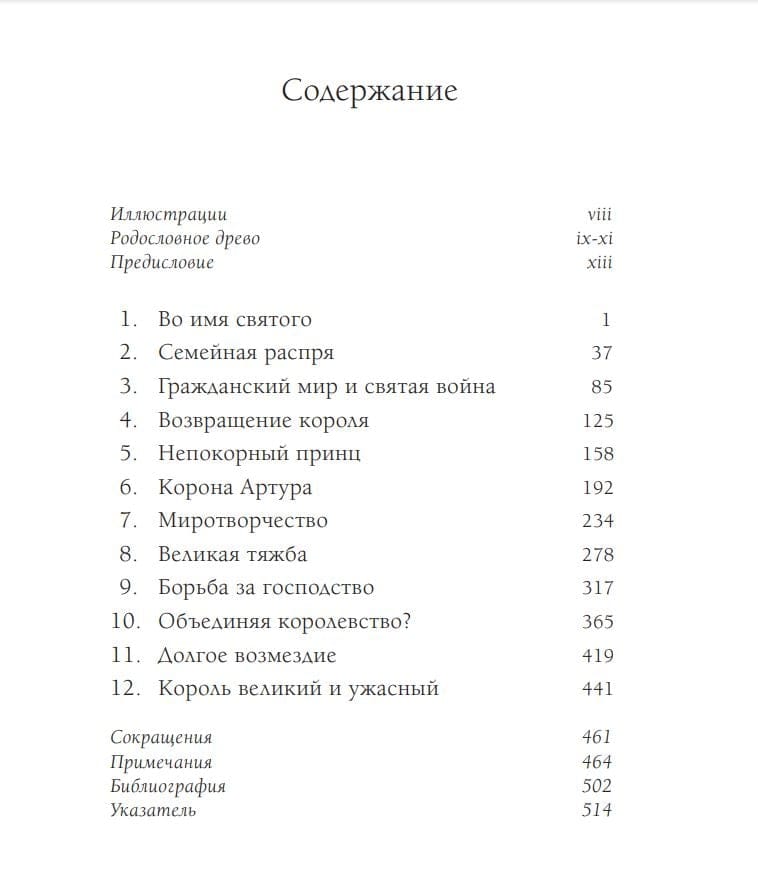 Содержание

Иллюстрации viii
Родословное древо ix-xi
Предисловие xiii

1. Во имя святого 1
2. Семейная распря 37
3. Гражданский мир и святая война 85
4. Возвращение короля 125
5. Непокорный принц 158
6. Корона Артура 192
7. Миротворчество 234
8. Великая тяжба 278
9. Борьба за господство 317
10. Объединяя королевство? 365
11. Долгое возмездие 419
12. Король великий и ужасный 441

Сокращения 461
Примечания 464
Библиография 502
Указатель 514